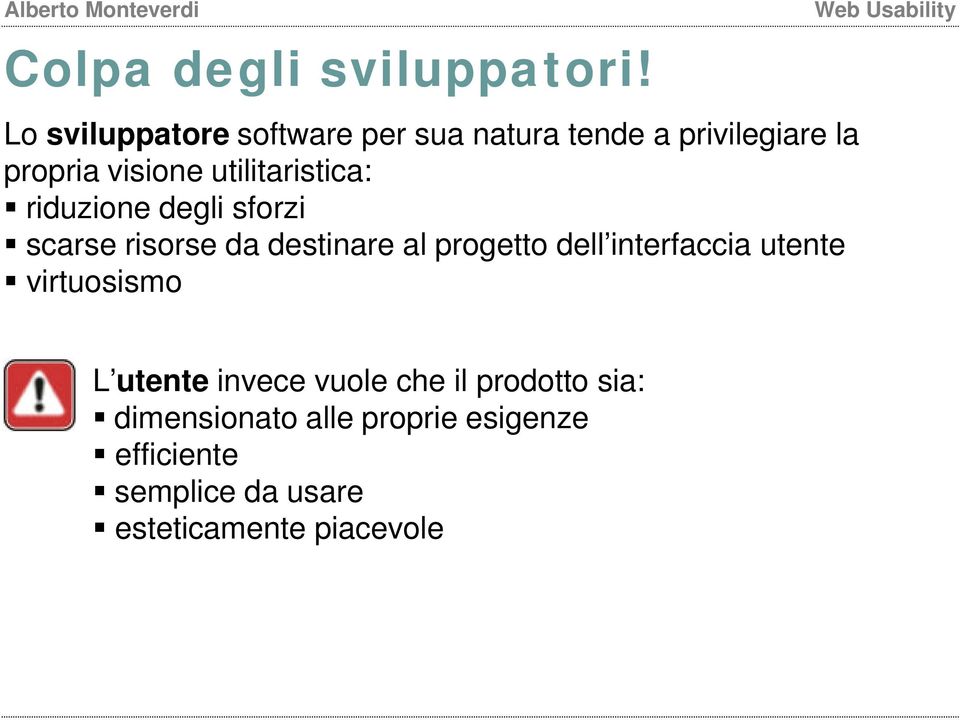 Alberto Monteverdi

Web Usability

Colpa degli sviluppatori!

Lo sviluppatore software per sua natura tende a privilegiare la propria visione utilitaristica:
▪ riduzione degli sforzi
▪ scarse risorse da destinare al progetto dell'interfaccia utente
▪ virtuosismo

L'utente invece vuole che il prodotto sia:
▪ dimensionato alle proprie esigenze
▪ efficiente
▪ semplice da usare
▪ esteticamente piacevole